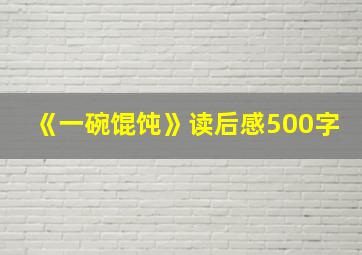 《一碗馄饨》读后感500字